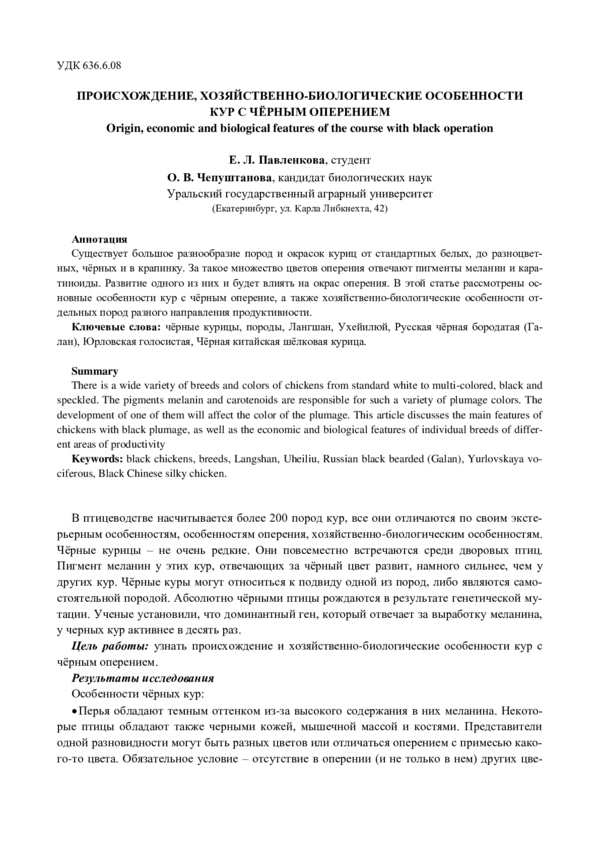 УДК 636.6.08

ПРОИСХОЖДЕНИЕ, ХОЗЯЙСТВЕННО-БИОЛОГИЧЕСКИЕ ОСОБЕННОСТИ КУР С ЧЁРНЫМ ОПЕРЕНИЕМ
Origin, economic and biological features of the course with black operation

Е. Л. Павленкова, студент
О. В. Чепуштанова, кандидат биологических наук
Уральский государственный аграрный университет
(Екатеринбург, ул. Карла Либкнехта, 42)

Аннотация
Существует большое разнообразие пород и окрасок куриц от стандартных белых, до разноцветных, чёрных и в крапинку. За такое множество цветов оперения отвечают пигменты меланин и каратиноиды. Развитие одного из них и будет влиять на окрас оперения. В этой статье рассмотрены основные особенности кур с чёрным оперение, а также хозяйственно-биологические особенности отдельных пород разного направления продуктивности.
Ключевые слова: чёрные курицы, породы, Лангшан, Ухейилюй, Русская чёрная бородатая (Галан), Юрловская голосистая, Чёрная китайская шёлковая курица.

Summary
There is a wide variety of breeds and colors of chickens from standard white to multi-colored, black and speckled. The pigments melanin and carotenoids are responsible for such a variety of plumage colors. The development of one of them will affect the color of the plumage. This article discusses the main features of chickens with black plumage, as well as the economic and biological features of individual breeds of different areas of productivity
Keywords: black chickens, breeds, Langshan, Uheiliu, Russian black bearded (Galan), Yurlovskaya vociferous, Black Chinese silky chicken.

В птицеводстве насчитывается более 200 пород кур, все они отличаются по своим экстерьерным особенностям, особенностям оперения, хозяйственно-биологическим особенностям. Чёрные курицы – не очень редкие. Они повсеместно встречаются среди дворовых птиц. Пигмент меланин у этих кур, отвечающих за чёрный цвет развит, намного сильнее, чем у других кур. Чёрные куры могут относиться к подвиду одной из пород, либо являются самостоятельной породой. Абсолютно чёрными птицы рождаются в результате генетической мутации. Ученые установили, что доминантный ген, который отвечает за выработку меланина, у черных кур активнее в десять раз.
Цель работы: узнать происхождение и хозяйственно-биологические особенности кур с чёрным оперением.
Результаты исследования
Особенности чёрных кур:
• Перья обладают темным оттенком из-за высокого содержания в них меланина. Некоторые птицы обладают также черными кожей, мышечной массой и костями. Представители одной разновидности могут быть разных цветов или отличаться оперением с примесью какого-то цвета. Обязательное условие – отсутствие в оперении (и не только в нем) других цве-